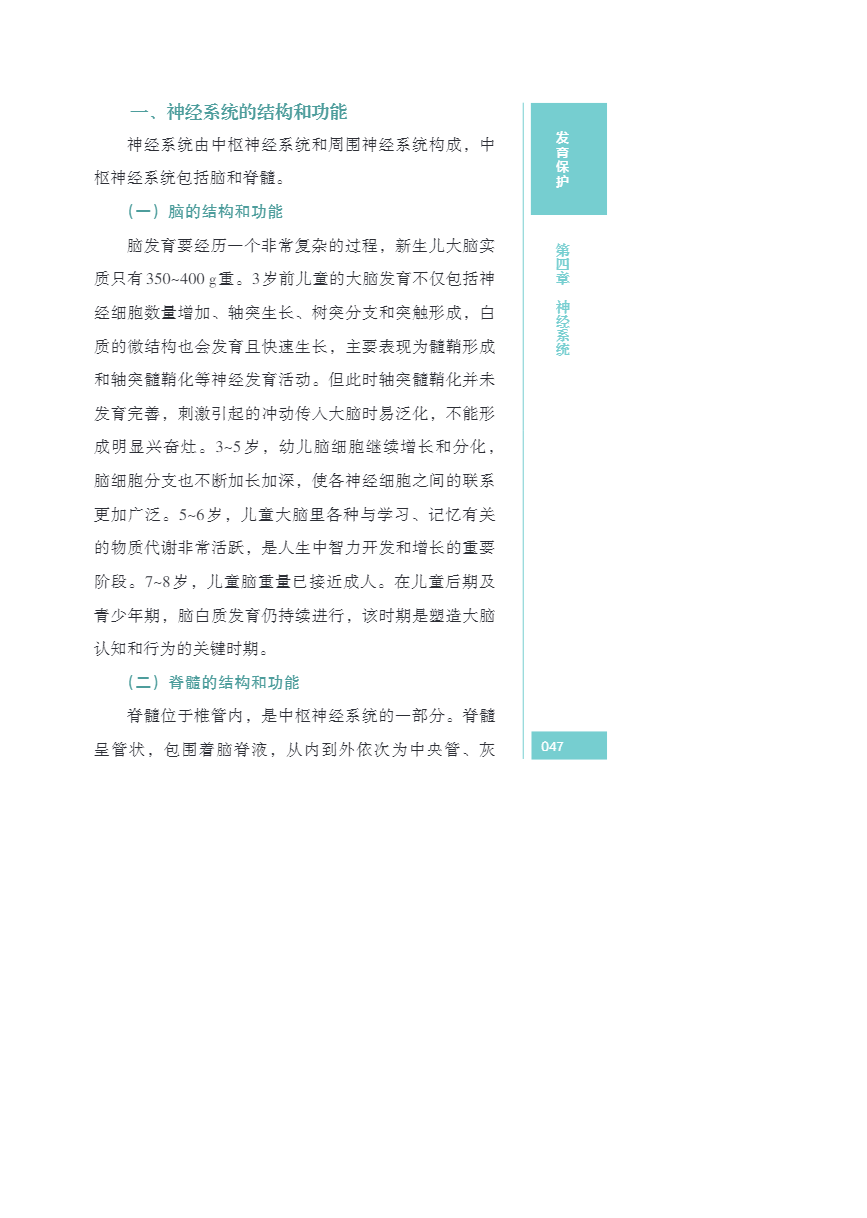 一、神经系统的结构和功能

神经系统由中枢神经系统和周围神经系统构成，中枢神经系统包括脑和脊髓。

（一）脑的结构和功能

脑发育要经历一个非常复杂的过程，新生儿大脑实质只有350~400 g重。3岁前儿童的大脑发育不仅包括神经细胞数量增加、轴突生长、树突分支和突触形成，白质的微结构也会发育且快速生长，主要表现为髓鞘形成和轴突髓鞘化等神经发育活动。但此时轴突髓鞘化并未发育完善，刺激引起的冲动传入大脑时易泛化，不能形成明显兴奋灶。3~5岁，幼儿脑细胞继续增长和分化，脑细胞分支也不断加长加深，使各神经细胞之间的联系更加广泛。5~6岁，儿童大脑里各种与学习、记忆有关的物质代谢非常活跃，是人生中智力开发和增长的重要阶段。7~8岁，儿童脑重量已接近成人。在儿童后期及青少年期，脑白质发育仍持续进行，该时期是塑造大脑认知和行为的关键时期。

（二）脊髓的结构和功能

脊髓位于椎管内，是中枢神经系统的一部分。脊髓呈管状，包围着脑脊液，从内到外依次为中央管、灰

发育保护

第四章 神经系统

047